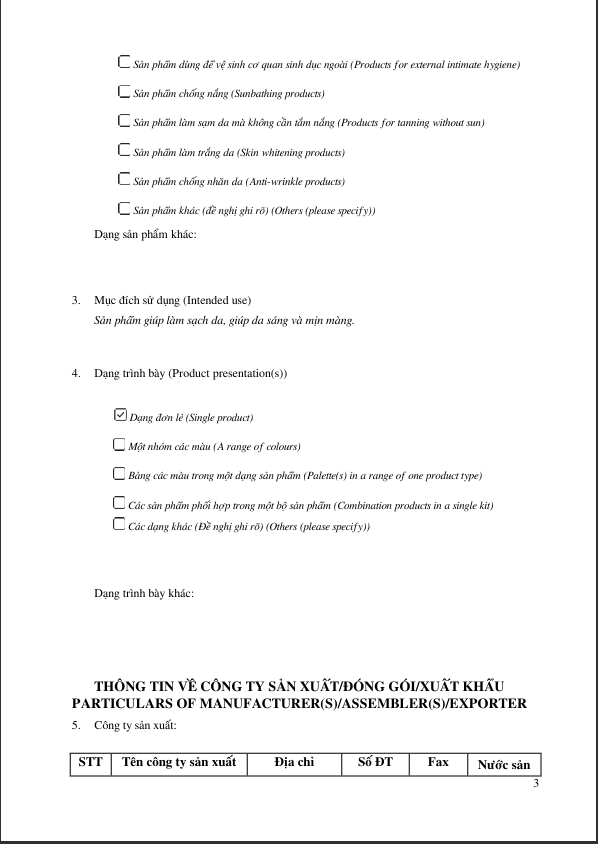 ☐ Sản phẩm dùng để vệ sinh cơ quan sinh dục ngoài (Products for external intimate hygiene)

☐ Sản phẩm chống nắng (Sunbathing products)

☐ Sản phẩm làm sạm da mà không cần tắm nắng (Products for tanning without sun)

☐ Sản phẩm làm trắng da (Skin whitening products)

☐ Sản phẩm chống nhăn da (Anti-wrinkle products)

☐ Sản phẩm khác (đề nghị ghi rõ) (Others (please specify))

Dạng sản phẩm khác:

3. Mục đích sử dụng (Intended use)
Sản phẩm giúp làm sạch da, giúp da sáng và mịn màng.

4. Dạng trình bày (Product presentation(s))

☑ Dạng đơn lẻ (Single product)

☐ Một nhóm các màu (A range of colours)

☐ Bảng các màu trong một dạng sản phẩm (Palette(s) in a range of one product type)

☐ Các sản phẩm phối hợp trong một bộ sản phẩm (Combination products in a single kit)
☐ Các dạng khác (Đề nghị ghi rõ) (Others (please specify))

Dạng trình bày khác:

THÔNG TIN VỀ CÔNG TY SẢN XUẤT/ĐÓNG GÓI/XUẤT KHẨU
PARTICULARS OF MANUFACTURER(S)/ASSEMBLER(S)/EXPORTER

5. Công ty sản xuất:

| STT | Tên công ty sản xuất | Địa chỉ | Số ĐT | Fax | Nước sản |
|---|---|---|---|---|---|

3